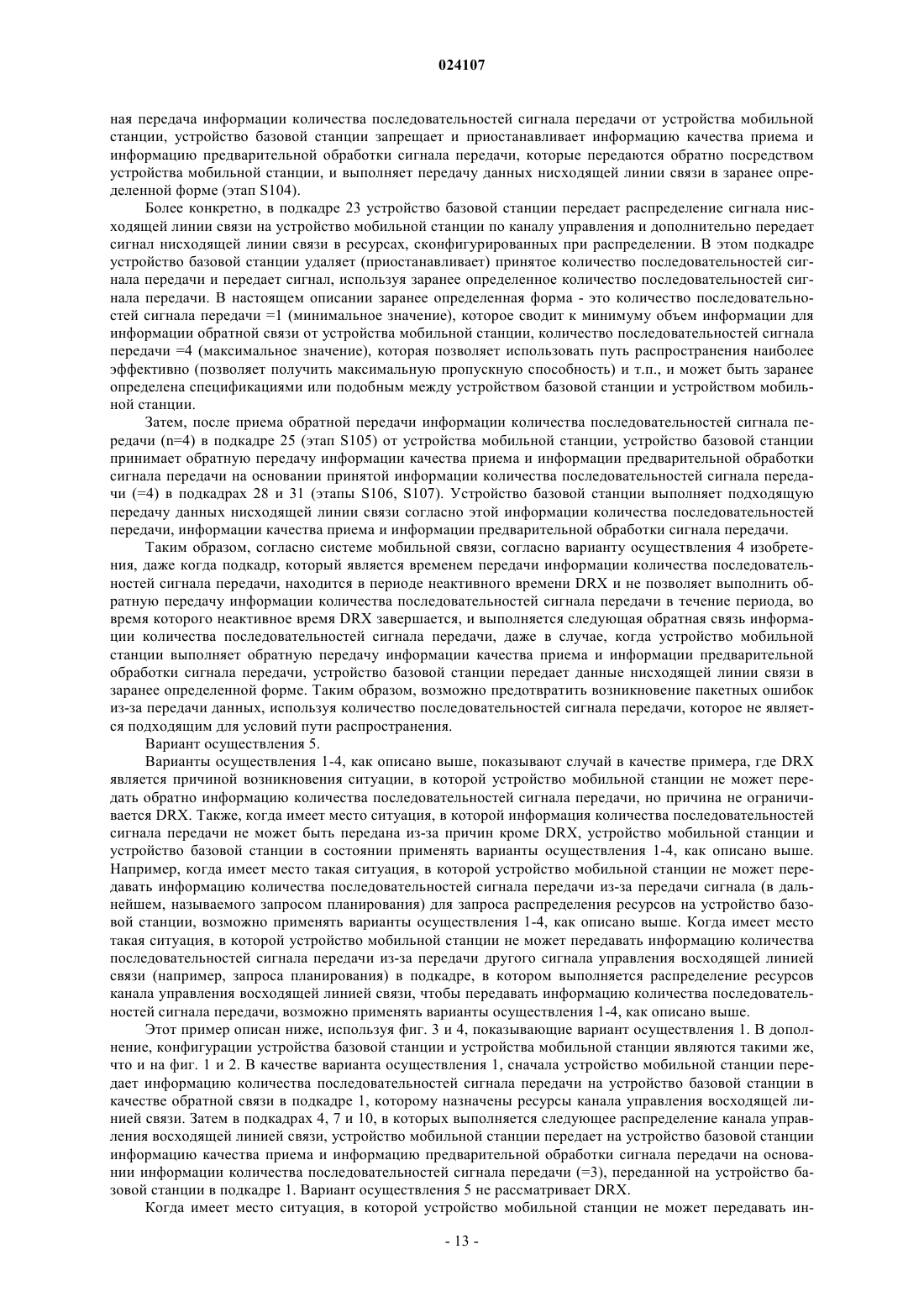 024107

ная передача информации количества последовательностей сигнала передачи от устройства мобильной станции, устройство базовой станции запрещает и приостанавливает информацию качества приема и информацию предварительной обработки сигнала передачи, которые передаются обратно посредством устройства мобильной станции, и выполняет передачу данных нисходящей линии связи в заранее определенной форме (этап S104).

Более конкретно, в подкадре 23 устройство базовой станции передает распределение сигнала нисходящей линии связи на устройство мобильной станции по каналу управления и дополнительно передает сигнал нисходящей линии связи в ресурсах, сконфигурированных при распределении. В этом подкадре устройство базовой станции удаляет (приостанавливает) принятое количество последовательностей сигнала передачи и передает сигнал, используя заранее определенное количество последовательностей сигнала передачи. В настоящем описании заранее определенная форма - это количество последовательностей сигнала передачи =1 (минимальное значение), которое сводит к минимуму объем информации для информации обратной связи от устройства мобильной станции, количество последовательностей сигнала передачи =4 (максимальное значение), которая позволяет использовать путь распространения наиболее эффективно (позволяет получить максимальную пропускную способность) и т.п., и может быть заранее определена спецификациями или подобным между устройством базовой станции и устройством мобильной станции.

Затем, после приема обратной передачи информации количества последовательностей сигнала передачи (n=4) в подкадре 25 (этап S105) от устройства мобильной станции, устройство базовой станции принимает обратную передачу информации качества приема и информации предварительной обработки сигнала передачи на основании принятой информации количества последовательностей сигнала передачи (=4) в подкадрах 28 и 31 (этапы S106, S107). Устройство базовой станции выполняет подходящую передачу данных нисходящей линии связи согласно этой информации количества последовательностей передачи, информации качества приема и информации предварительной обработки сигнала передачи.

Таким образом, согласно системе мобильной связи, согласно варианту осуществления 4 изобретения, даже когда подкадр, который является временем передачи информации количества последовательностей сигнала передачи, находится в периоде неактивного времени DRX и не позволяет выполнить обратную передачу информации количества последовательностей сигнала передачи в течение периода, во время которого неактивное время DRX завершается, и выполняется следующая обратная связь информации количества последовательностей сигнала передачи, даже в случае, когда устройство мобильной станции выполняет обратную передачу информации качества приема и информации предварительной обработки сигнала передачи, устройство базовой станции передает данные нисходящей линии связи в заранее определенной форме. Таким образом, возможно предотвратить возникновение пакетных ошибок из-за передачи данных, используя количество последовательностей сигнала передачи, которое не является подходящим для условий пути распространения.

Вариант осуществления 5.

Варианты осуществления 1-4, как описано выше, показывают случай в качестве примера, где DRX является причиной возникновения ситуации, в которой устройство мобильной станции не может передать обратно информацию количества последовательностей сигнала передачи, но причина не ограничивается DRX. Также, когда имеет место ситуация, в которой информация количества последовательностей сигнала передачи не может быть передана из-за причин кроме DRX, устройство мобильной станции и устройство базовой станции в состоянии применять варианты осуществления 1-4, как описано выше. Например, когда имеет место такая ситуация, в которой устройство мобильной станции не может передавать информацию количества последовательностей сигнала передачи из-за передачи сигнала (в дальнейшем, называемого запросом планирования) для запроса распределения ресурсов на устройство базовой станции, возможно применять варианты осуществления 1-4, как описано выше. Когда имеет место такая ситуация, в которой устройство мобильной станции не может передавать информацию количества последовательностей сигнала передачи из-за передачи другого сигнала управления восходящей линией связи (например, запроса планирования) в подкадре, в котором выполняется распределение ресурсов канала управления восходящей линией связи, чтобы передавать информацию количества последовательностей сигнала передачи, возможно применять варианты осуществления 1-4, как описано выше.

Этот пример описан ниже, используя фиг. 3 и 4, показывающие вариант осуществления 1. В дополнение, конфигурации устройства базовой станции и устройства мобильной станции являются такими же, что и на фиг. 1 и 2. В качестве варианта осуществления 1, сначала устройство мобильной станции передает информацию количества последовательностей сигнала передачи на устройство базовой станции в качестве обратной связи в подкадре 1, которому назначены ресурсы канала управления восходящей линией связи. Затем в подкадрах 4, 7 и 10, в которых выполняется следующее распределение канала управления восходящей линией связи, устройство мобильной станции передает на устройство базовой станции информацию качества приема и информацию предварительной обработки сигнала передачи на основании информации количества последовательностей сигнала передачи (=3), переданной на устройство базовой станции в подкадре 1. Вариант осуществления 5 не рассматривает DRX.

Когда имеет место ситуация, в которой устройство мобильной станции не может передавать ин-

- 13 -